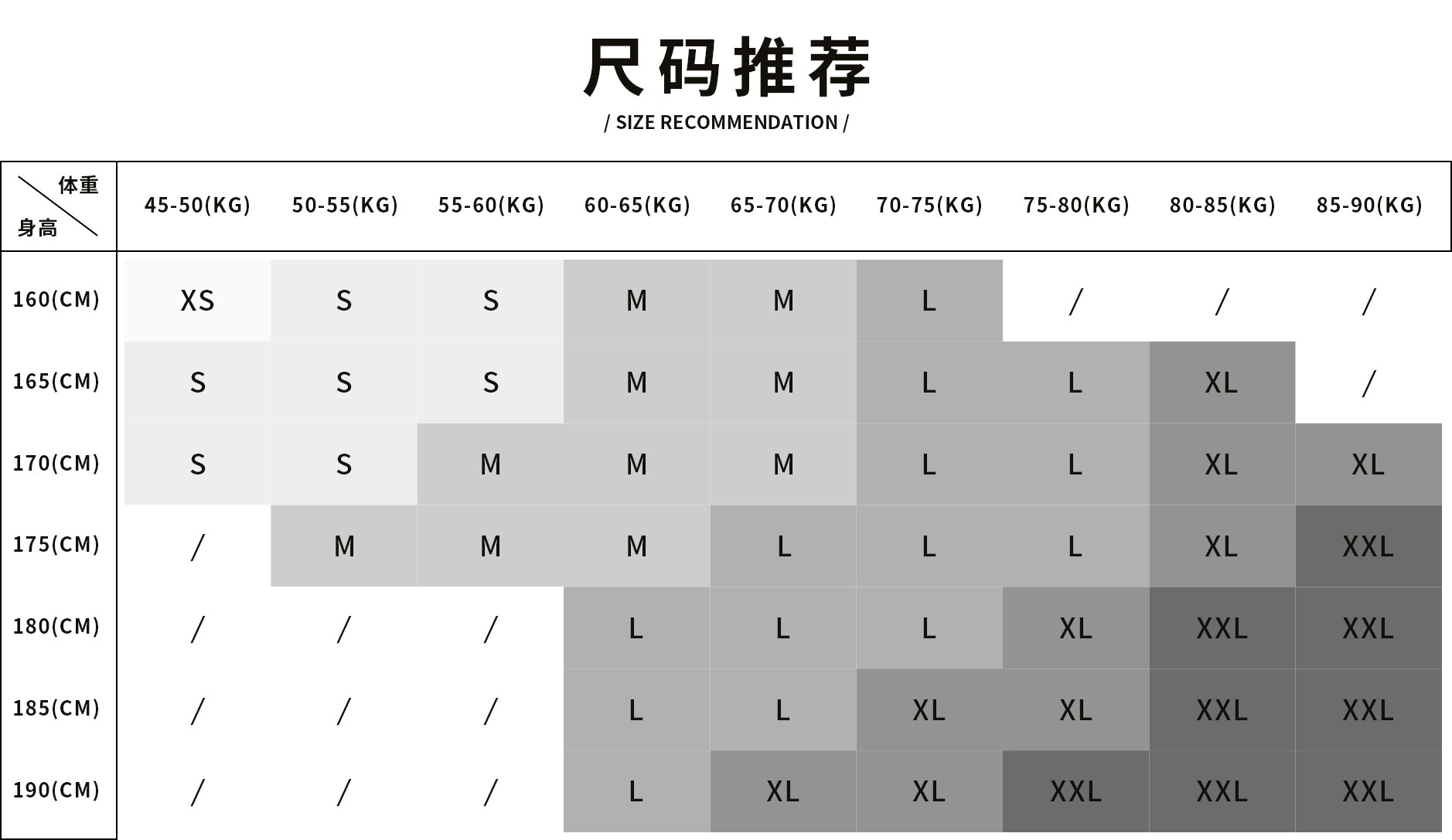 尺码推荐
/ SIZE RECOMMENDATION /

| 体重 身高 | 45-50(KG) | 50-55(KG) | 55-60(KG) | 60-65(KG) | 65-70(KG) | 70-75(KG) | 75-80(KG) | 80-85(KG) | 85-90(KG) |
|---|---|---|---|---|---|---|---|---|---|
| 160(CM) | XS | S | S | M | M | L | / | / | / |
| 165(CM) | S | S | S | M | M | L | L | XL | / |
| 170(CM) | S | S | M | M | M | L | L | XL | XL |
| 175(CM) | / | M | M | M | L | L | L | XL | XXL |
| 180(CM) | / | / | / | L | L | L | XL | XXL | XXL |
| 185(CM) | / | / | / | L | L | XL | XL | XXL | XXL |
| 190(CM) | / | / | / | L | XL | XL | XXL | XXL | XXL |